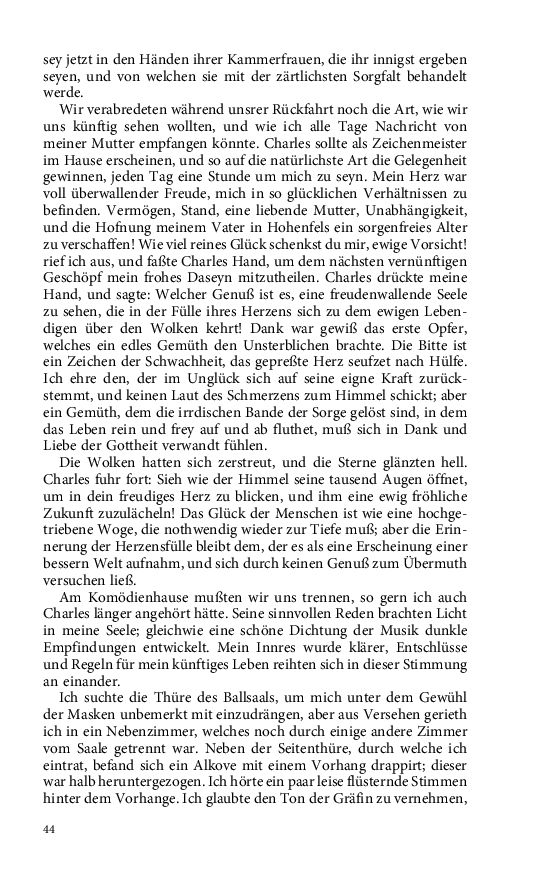 sey jetzt in den Händen ihrer Kammerfrauen, die ihr innigst ergeben seyen, und von welchen sie mit der zärtlichsten Sorgfalt behandelt werde.

Wir verabredeten während unsrer Rückfahrt noch die Art, wie wir uns künftig sehen wollten, und wie ich alle Tage Nachricht von meiner Mutter empfangen könnte. Charles sollte als Zeichenmeister im Hause erscheinen, und so auf die natürlichste Art die Gelegenheit gewinnen, jeden Tag eine Stunde um mich zu seyn. Mein Herz war voll überwallender Freude, mich in so glücklichen Verhältnissen zu befinden. Vermögen, Stand, eine liebende Mutter, Unabhängigkeit, und die Hofnung meinem Vater in Hohenfels ein sorgenfreies Alter zu verschaffen! Wie viel reines Glück schenkst du mir, ewige Vorsicht! rief ich aus, und faßte Charles Hand, um dem nächsten vernünftigen Geschöpf mein frohes Daseyn mitzutheilen. Charles drückte meine Hand, und sagte: Welcher Genuß ist es, eine freudenwallende Seele zu sehen, die in der Fülle ihres Herzens sich zu dem ewigen Lebendigen über den Wolken kehrt! Dank war gewiß das erste Opfer, welches ein edles Gemüth den Unsterblichen brachte. Die Bitte ist ein Zeichen der Schwachheit, das gepreßte Herz seufzet nach Hülfe. Ich ehre den, der im Unglück sich auf seine eigne Kraft zurückstemmt, und keinen Laut des Schmerzens zum Himmel schickt; aber ein Gemüth, dem die irrdischen Bande der Sorge gelöst sind, in dem das Leben rein und frey auf und ab fluthet, muß sich in Dank und Liebe der Gottheit verwandt fühlen.

Die Wolken hatten sich zerstreut, und die Sterne glänzten hell. Charles fuhr fort: Sieh wie der Himmel seine tausend Augen öffnet, um in dein freudiges Herz zu blicken, und ihm eine ewig fröhliche Zukunft zuzulächeln! Das Glück der Menschen ist wie eine hochgetriebene Woge, die nothwendig wieder zur Tiefe muß; aber die Erinnerung der Herzensfülle bleibt dem, der es als eine Erscheinung einer bessern Welt aufnahm, und sich durch keinen Genuß zum Übermuth versuchen ließ.

Am Komödienhause mußten wir uns trennen, so gern ich auch Charles länger angehört hätte. Seine sinnvollen Reden brachten Licht in meine Seele; gleichwie eine schöne Dichtung der Musik dunkle Empfindungen entwickelt. Mein Innres wurde klärer, Entschlüsse und Regeln für mein künftiges Leben reihten sich in dieser Stimmung an einander.

Ich suchte die Thüre des Ballsaals, um mich unter dem Gewühl der Masken unbemerkt mit einzudrängen, aber aus Versehen gerieth ich in ein Nebenzimmer, welches noch durch einige andere Zimmer vom Saale getrennt war. Neben der Seitenthüre, durch welche ich eintrat, befand sich ein Alkove mit einem Vorhang drappirt; dieser war halb heruntergezogen. Ich hörte ein paar leise flüsternde Stimmen hinter dem Vorhange. Ich glaubte den Ton der Gräfin zu vernehmen,

44